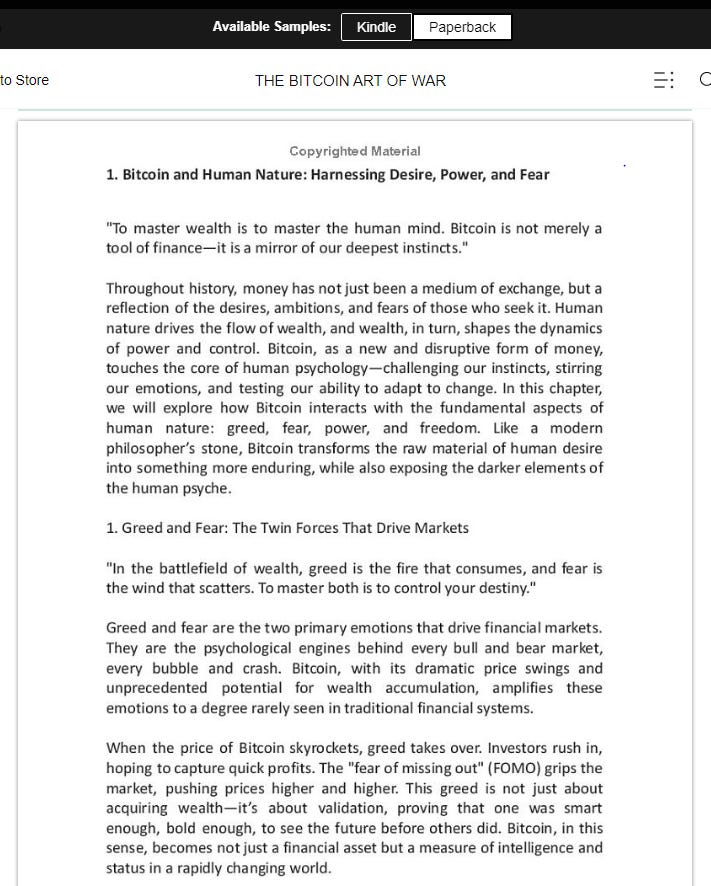 Available Samples: Kindle Paperback

to Store

THE BITCOIN ART OF WAR

Copyrighted Material

1. Bitcoin and Human Nature: Harnessing Desire, Power, and Fear

"To master wealth is to master the human mind. Bitcoin is not merely a tool of finance—it is a mirror of our deepest instincts."

Throughout history, money has not just been a medium of exchange, but a reflection of the desires, ambitions, and fears of those who seek it. Human nature drives the flow of wealth, and wealth, in turn, shapes the dynamics of power and control. Bitcoin, as a new and disruptive form of money, touches the core of human psychology—challenging our instincts, stirring our emotions, and testing our ability to adapt to change. In this chapter, we will explore how Bitcoin interacts with the fundamental aspects of human nature: greed, fear, power, and freedom. Like a modern philosopher's stone, Bitcoin transforms the raw material of human desire into something more enduring, while also exposing the darker elements of the human psyche.

1. Greed and Fear: The Twin Forces That Drive Markets

"In the battlefield of wealth, greed is the fire that consumes, and fear is the wind that scatters. To master both is to control your destiny."

Greed and fear are the two primary emotions that drive financial markets. They are the psychological engines behind every bull and bear market, every bubble and crash. Bitcoin, with its dramatic price swings and unprecedented potential for wealth accumulation, amplifies these emotions to a degree rarely seen in traditional financial systems.

When the price of Bitcoin skyrockets, greed takes over. Investors rush in, hoping to capture quick profits. The "fear of missing out" (FOMO) grips the market, pushing prices higher and higher. This greed is not just about acquiring wealth—it's about validation, proving that one was smart enough, bold enough, to see the future before others did. Bitcoin, in this sense, becomes not just a financial asset but a measure of intelligence and status in a rapidly changing world.